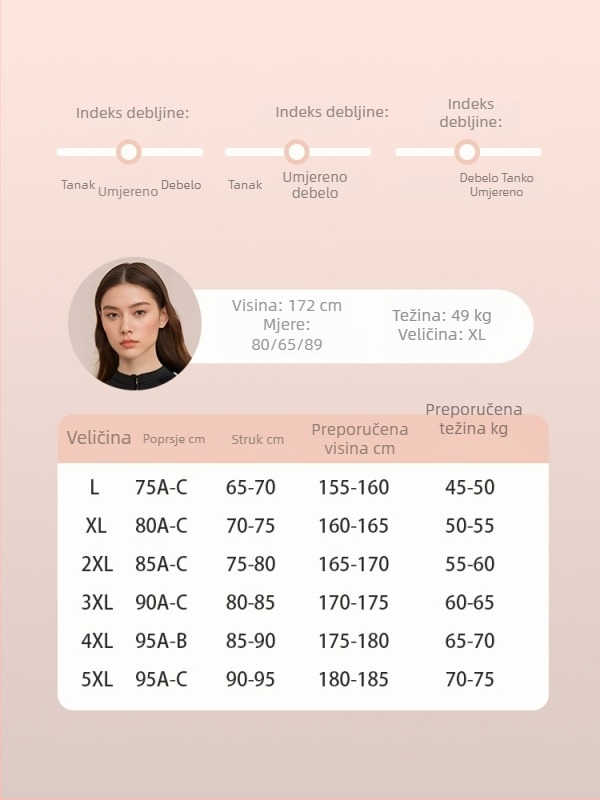 Indeks debljine:
Tanak Umjereno Debelo

Indeks debljine:
Tanak Umjereno debelo

Indeks debljine:
Debelo Tanko Umjereno

Visina: 172 cm
Mjere: 80/65/89

Težina: 49 kg
Veličina: XL

| Veličina | Poprsje cm | Struk cm | Preporučena visina cm | Preporučena težina kg |
|---|---|---|---|---|
| L | 75A-C | 65-70 | 155-160 | 45-50 |
| XL | 80A-C | 70-75 | 160-165 | 50-55 |
| 2XL | 85A-C | 75-80 | 165-170 | 55-60 |
| 3XL | 90A-C | 80-85 | 170-175 | 60-65 |
| 4XL | 95A-B | 85-90 | 175-180 | 65-70 |
| 5XL | 95A-C | 90-95 | 180-185 | 70-75 |